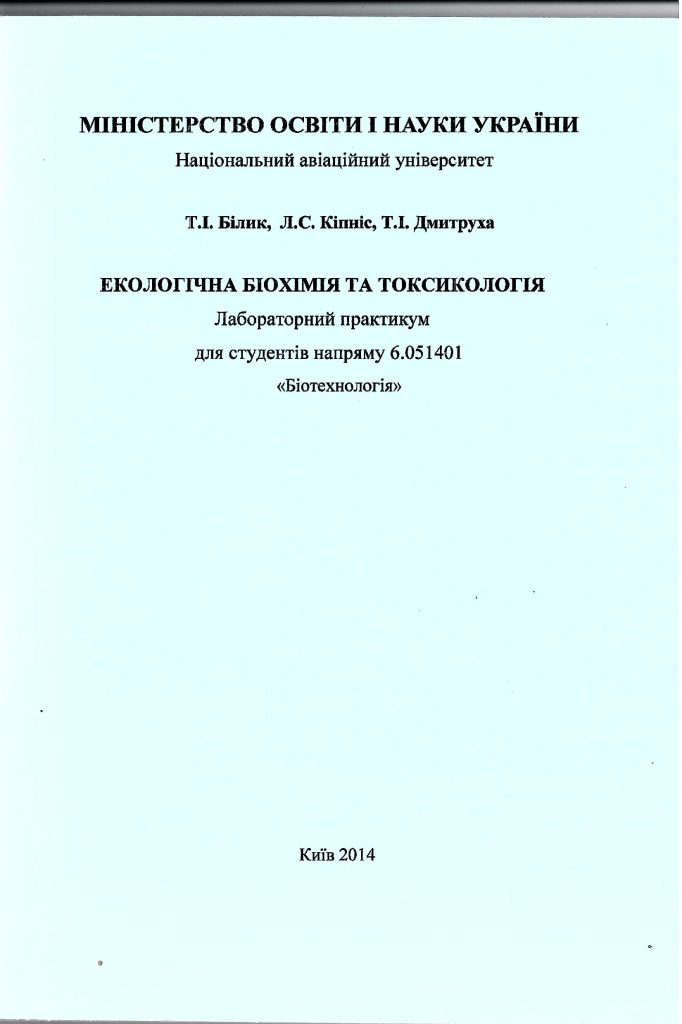 МІНІСТЕРСТВО ОСВІТИ І НАУКИ УКРАЇНИ
Національний авіаційний університет

Т.І. Білик, Л.С. Кіпніс, Т.І. Дмитруха

ЕКОЛОГІЧНА БІОХІМІЯ ТА ТОКСИКОЛОГІЯ
Лабораторний практикум
для студентів напряму 6.051401
«Біотехнологія»

Київ 2014